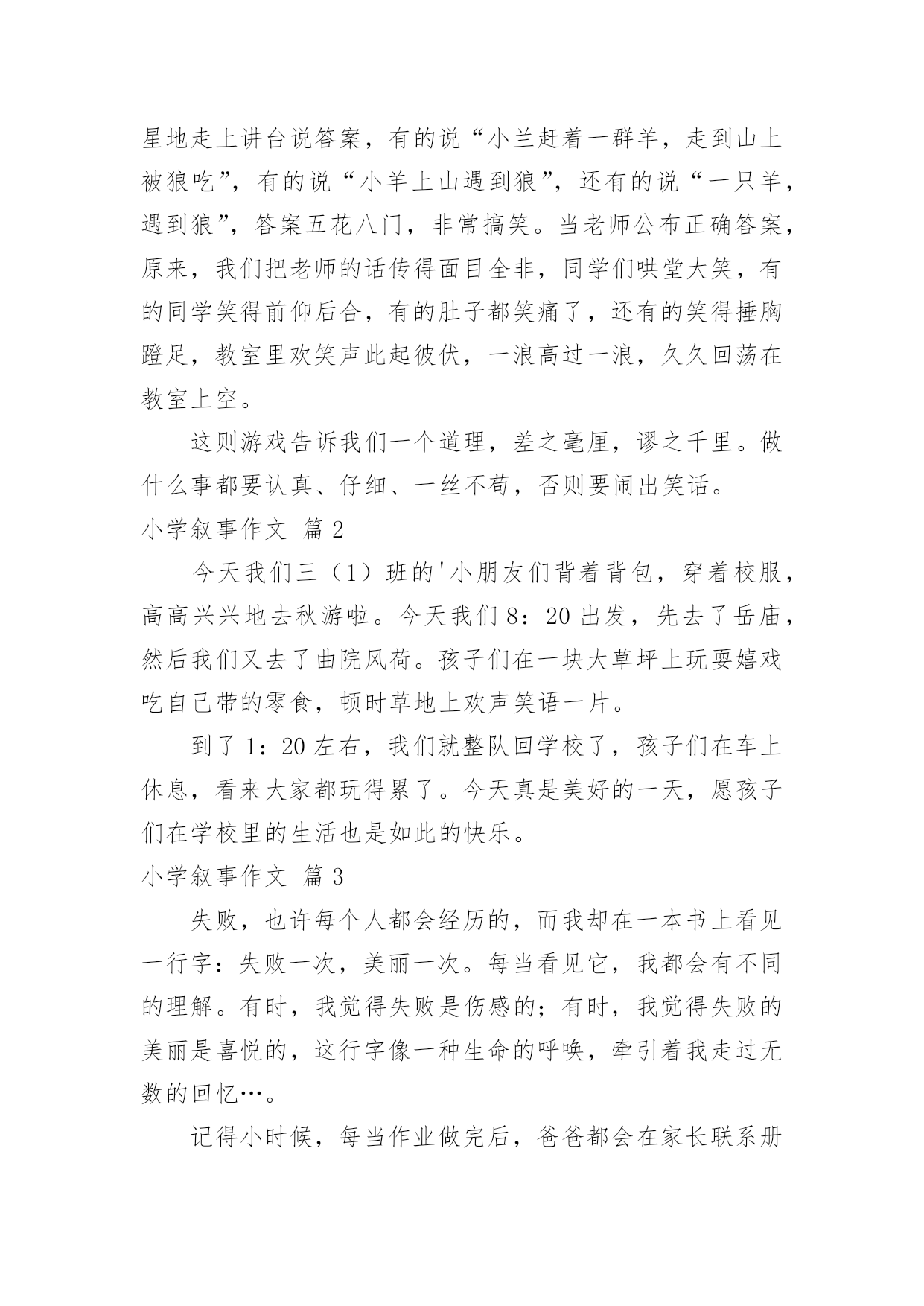 星地走上讲台说答案，有的说“小兰赶着一群羊，走到山上被狼吃”，有的说“小羊上山遇到狼”，还有的说“一只羊，遇到狼”，答案五花八门，非常搞笑。当老师公布正确答案，原来，我们把老师的话传得面目全非，同学们哄堂大笑，有的同学笑得前仰后合，有的肚子都笑痛了，还有的笑得捶胸蹬足，教室里欢笑声此起彼伏，一浪高过一浪，久久回荡在教室上空。

这则游戏告诉我们一个道理，差之毫厘，谬之千里。做什么事都要认真、仔细、一丝不苟，否则要闹出笑话。

小学叙事作文 篇2

今天我们三（1）班的'小朋友们背着背包，穿着校服，高高兴兴地去秋游啦。今天我们8：20出发，先去了岳庙，然后我们又去了曲院风荷。孩子们在一块大草坪上玩耍嬉戏吃自己带的零食，顿时草地上欢声笑语一片。

到了1：20左右，我们就整队回学校了，孩子们在车上休息，看来大家都玩得累了。今天真是美好的一天，愿孩子们在学校里的生活也是如此的快乐。

小学叙事作文 篇3

失败，也许每个人都会经历的，而我却在一本书上看见一行字：失败一次，美丽一次。每当看见它，我都会有不同的理解。有时，我觉得失败是伤感的；有时，我觉得失败的美丽是喜悦的，这行字像一种生命的呼唤，牵引着我走过无数的回忆…。

记得小时候，每当作业做完后，爸爸都会在家长联系册